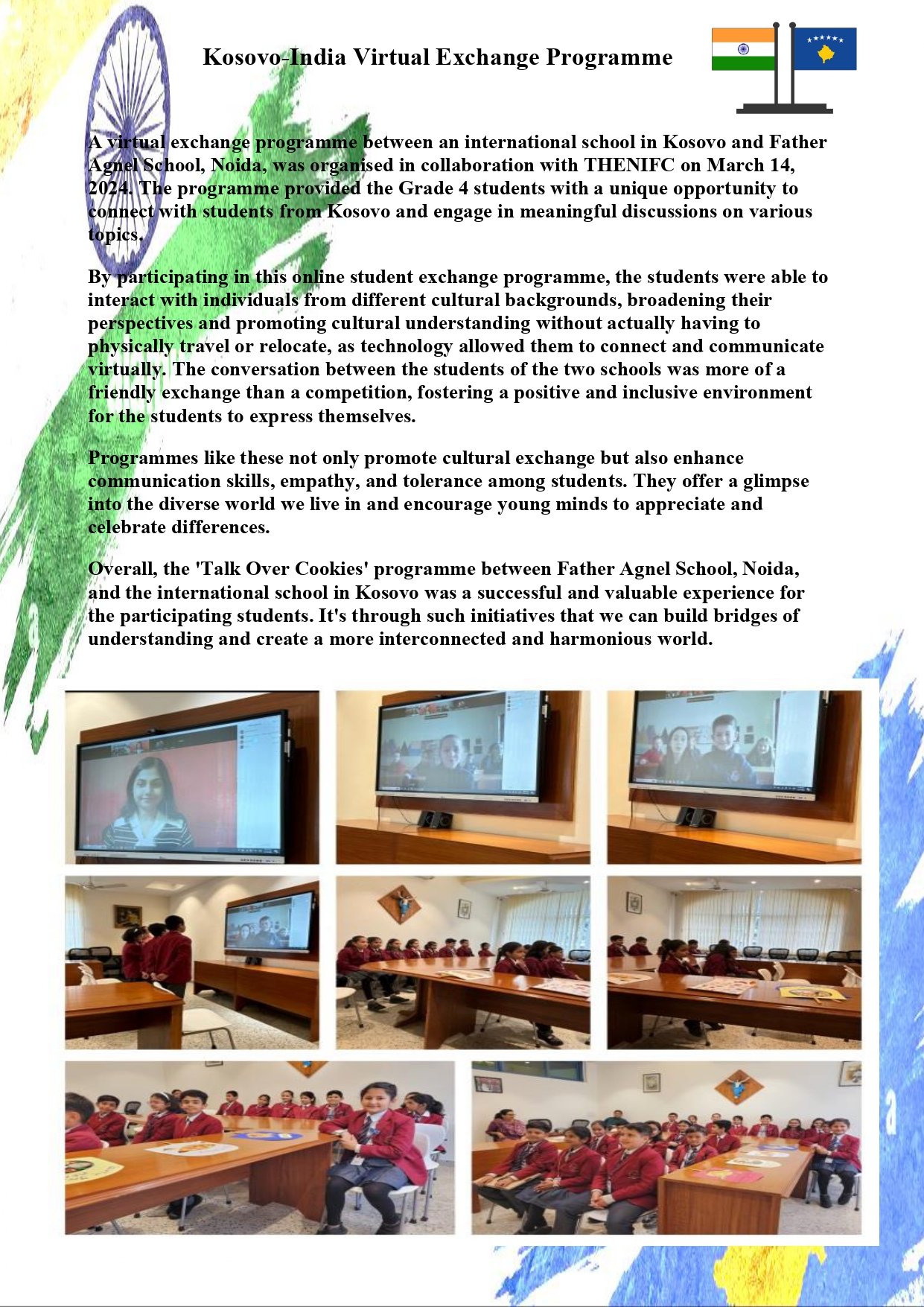 Kosovo-India Virtual Exchange Programme

A virtual exchange programme between an international school in Kosovo and Father Agnel School, Noida, was organised in collaboration with THENIFC on March 14, 2024. The programme provided the Grade 4 students with a unique opportunity to connect with students from Kosovo and engage in meaningful discussions on various topics.

By participating in this online student exchange programme, the students were able to interact with individuals from different cultural backgrounds, broadening their perspectives and promoting cultural understanding without actually having to physically travel or relocate, as technology allowed them to connect and communicate virtually. The conversation between the students of the two schools was more of a friendly exchange than a competition, fostering a positive and inclusive environment for the students to express themselves.

Programmes like these not only promote cultural exchange but also enhance communication skills, empathy, and tolerance among students. They offer a glimpse into the diverse world we live in and encourage young minds to appreciate and celebrate differences.

Overall, the 'Talk Over Cookies' programme between Father Agnel School, Noida, and the international school in Kosovo was a successful and valuable experience for the participating students. It's through such initiatives that we can build bridges of understanding and create a more interconnected and harmonious world.